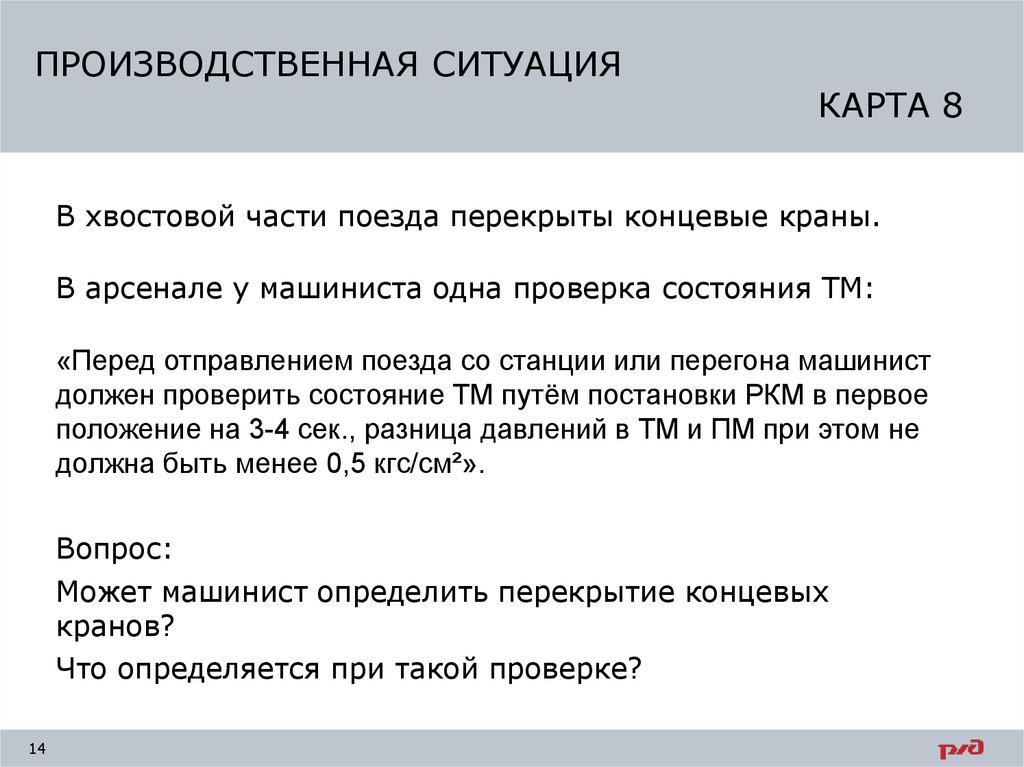 ПРОИЗВОДСТВЕННАЯ СИТУАЦИЯ

КАРТА 8

В хвостовой части поезда перекрыты концевые краны.

В арсенале у машиниста одна проверка состояния ТМ:

«Перед отправлением поезда со станции или перегона машинист должен проверить состояние ТМ путём постановки РКМ в первое положение на 3-4 сек., разница давлений в ТМ и ПМ при этом не должна быть менее 0,5 кгс/см²».

Вопрос:

Может машинист определить перекрытие концевых кранов?

Что определяется при такой проверке?

14

РЖД